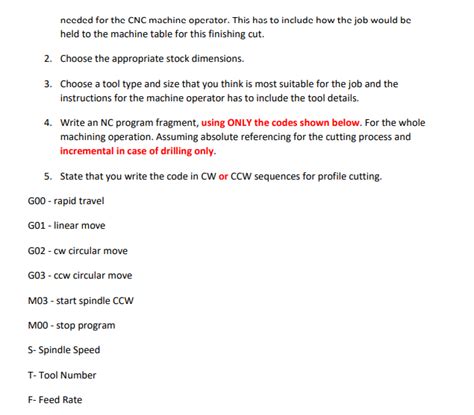 needed for the CNC machine operator. This has to include how the job would be held to the machine table for this finishing cut.

2. Choose the appropriate stock dimensions.

3. Choose a tool type and size that you think is most suitable for the job and the instructions for the machine operator has to include the tool details.

4. Write an NC program fragment, using ONLY the codes shown below. For the whole machining operation. Assuming absolute referencing for the cutting process and incremental in case of drilling only.

5. State that you write the code in CW or CCW sequences for profile cutting.

G00 - rapid travel

G01 - linear move

G02 - cw circular move

G03 - ccw circular move

M03 - start spindle CCW

M00 - stop program

S- Spindle Speed

T- Tool Number

F- Feed Rate